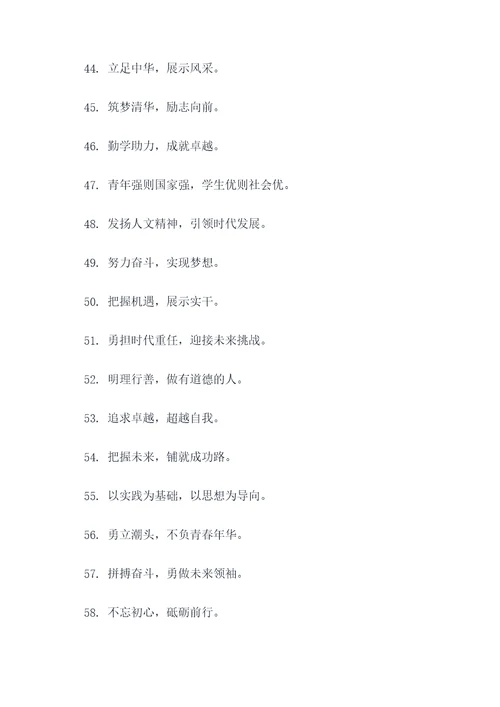 44. 立足中华，展示风采。

45. 筑梦清华，励志向前。

46. 勤学助力，成就卓越。

47. 青年强则国家强，学生优则社会优。

48. 发扬人文精神，引领时代发展。

49. 努力奋斗，实现梦想。

50. 把握机遇，展示实干。

51. 勇担时代重任，迎接未来挑战。

52. 明理行善，做有道德的人。

53. 追求卓越，超越自我。

54. 把握未来，铺就成功路。

55. 以实践为基础，以思想为导向。

56. 勇立潮头，不负青春年华。

57. 拼搏奋斗，勇做未来领袖。

58. 不忘初心，砥砺前行。